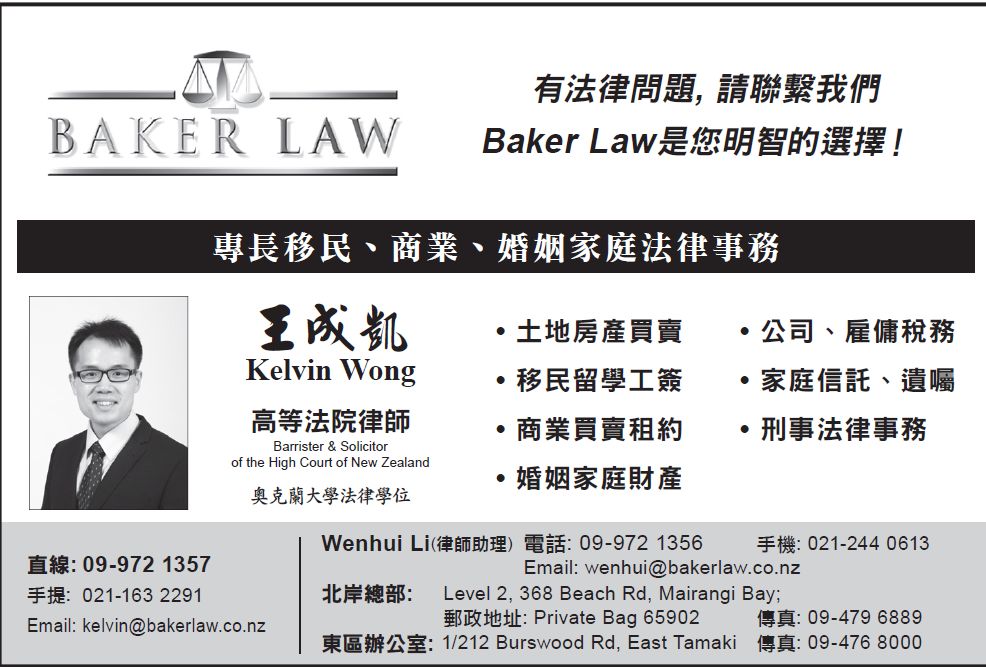 BAKER LAW

有法律問題,請聯繫我們

Baker Law是您明智的選擇!

專長移民、商業、婚姻家庭法律事務

王成凱
Kelvin Wong

高等法院律師
Barrister & Solicitor
of the High Court of New Zealand
奧克蘭大學法律學位

• 土地房產買賣
• 移民留學工簽
• 商業買賣租約
• 婚姻家庭財產

• 公司、雇傭稅務
• 家庭信託、遺囑
• 刑事法律事務

直線: 09-972 1357
手提: 021-163 2291
Email: kelvin@bakerlaw.co.nz

Wenhui Li(律師助理) 電話: 09-972 1356 手機: 021-244 0613
Email: wenhui@bakerlaw.co.nz
北岸總部: Level 2, 368 Beach Rd, Mairangi Bay;
郵政地址: Private Bag 65902 傳真: 09-479 6889
東區辦公室: 1/212 Burswood Rd, East Tamaki 傳真: 09-476 8000